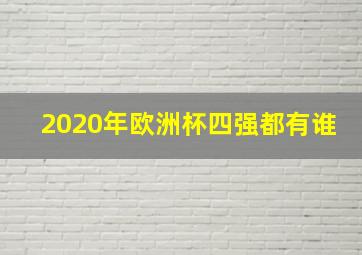 2020年欧洲杯四强都有谁